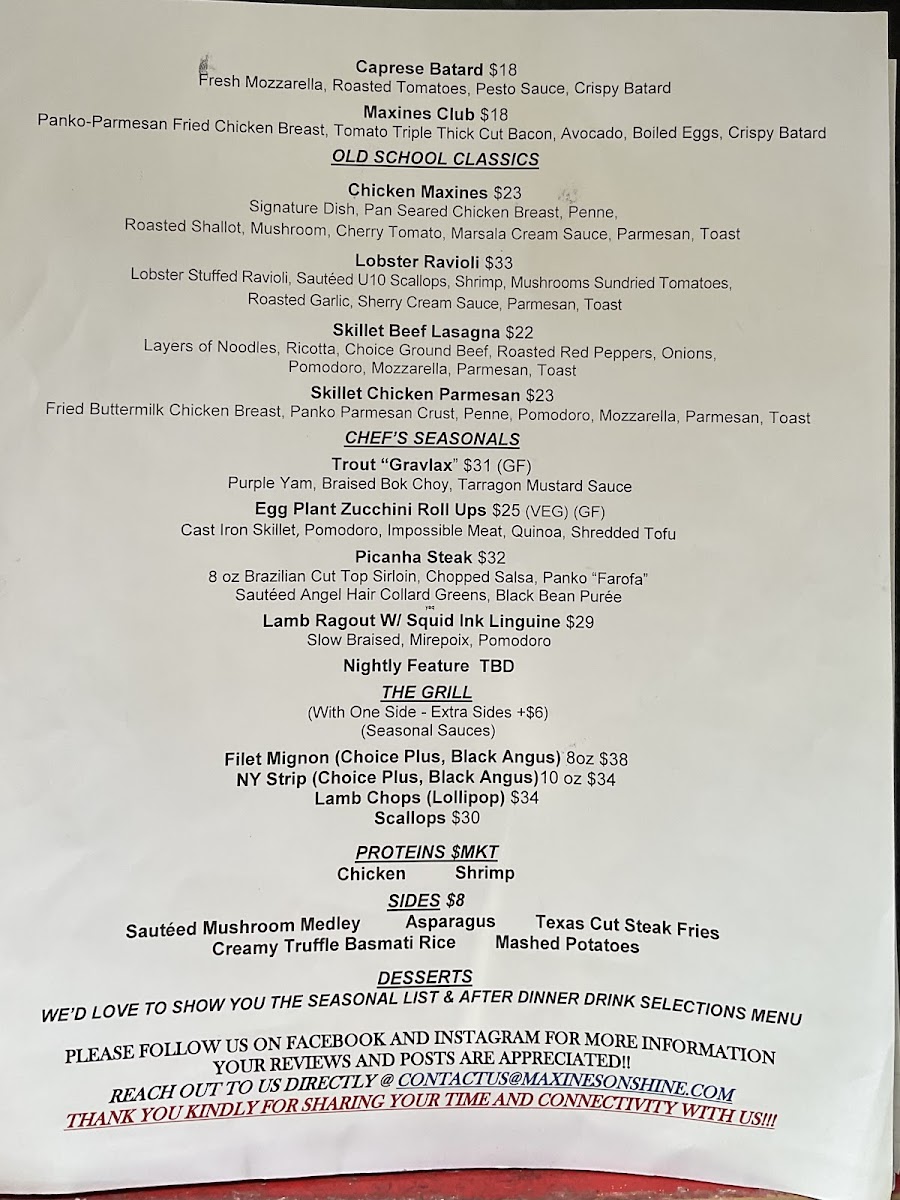 Caprese Batard $18
Fresh Mozzarella, Roasted Tomatoes, Pesto Sauce, Crispy Batard

Maxines Club $18
Panko-Parmesan Fried Chicken Breast, Tomato Triple Thick Cut Bacon, Avocado, Boiled Eggs, Crispy Batard

OLD SCHOOL CLASSICS

Chicken Maxines $23
Signature Dish, Pan Seared Chicken Breast, Penne, Roasted Shallot, Mushroom, Cherry Tomato, Marsala Cream Sauce, Parmesan, Toast

Lobster Ravioli $33
Lobster Stuffed Ravioli, Sautéed U10 Scallops, Shrimp, Mushrooms Sundried Tomatoes, Roasted Garlic, Sherry Cream Sauce, Parmesan, Toast

Skillet Beef Lasagna $22
Layers of Noodles, Ricotta, Choice Ground Beef, Roasted Red Peppers, Onions, Pomodoro, Mozzarella, Parmesan, Toast

Skillet Chicken Parmesan $23
Fried Buttermilk Chicken Breast, Panko Parmesan Crust, Penne, Pomodoro, Mozzarella, Parmesan, Toast

CHEF'S SEASONALS

Trout "Gravlax" $31 (GF)
Purple Yam, Braised Bok Choy, Tarragon Mustard Sauce

Egg Plant Zucchini Roll Ups $25 (VEG) (GF)
Cast Iron Skillet, Pomodoro, Impossible Meat, Quinoa, Shredded Tofu

Picanha Steak $32
8 oz Brazilian Cut Top Sirloin, Chopped Salsa, Panko "Farofa"
Sautéed Angel Hair Collard Greens, Black Bean Purée

Lamb Ragout W/ Squid Ink Linguine $29
Slow Braised, Mirepoix, Pomodoro

Nightly Feature TBD

THE GRILL
(With One Side - Extra Sides +$6)
(Seasonal Sauces)

Filet Mignon (Choice Plus, Black Angus) 8oz $38
NY Strip (Choice Plus, Black Angus)10 oz $34
Lamb Chops (Lollipop) $34
Scallops $30

PROTEINS $MKT
Chicken Shrimp

SIDES $8
Sautéed Mushroom Medley Asparagus Texas Cut Steak Fries
Creamy Truffle Basmati Rice Mashed Potatoes

DESSERTS
WE'D LOVE TO SHOW YOU THE SEASONAL LIST & AFTER DINNER DRINK SELECTIONS MENU

PLEASE FOLLOW US ON FACEBOOK AND INSTAGRAM FOR MORE INFORMATION
YOUR REVIEWS AND POSTS ARE APPRECIATED!!
REACH OUT TO US DIRECTLY @ CONTACTUS@MAXINESONSHINE.COM
THANK YOU KINDLY FOR SHARING YOUR TIME AND CONNECTIVITY WITH US!!!